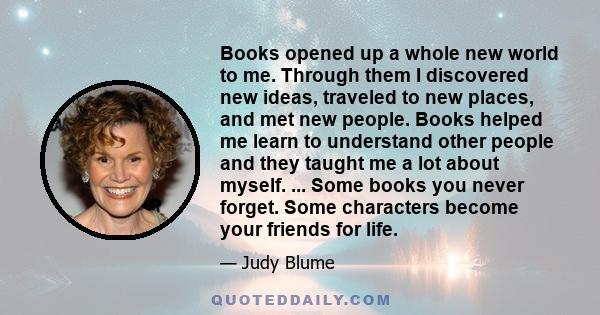 Books opened up a whole new world to me. Through them I discovered new ideas, traveled to new places, and met new people. Books helped me learn to understand other people and they taught me a lot about myself. ... Some books you never forget. Some characters become your friends for life.

— Judy Blume

QUOTEDDAILY.COM